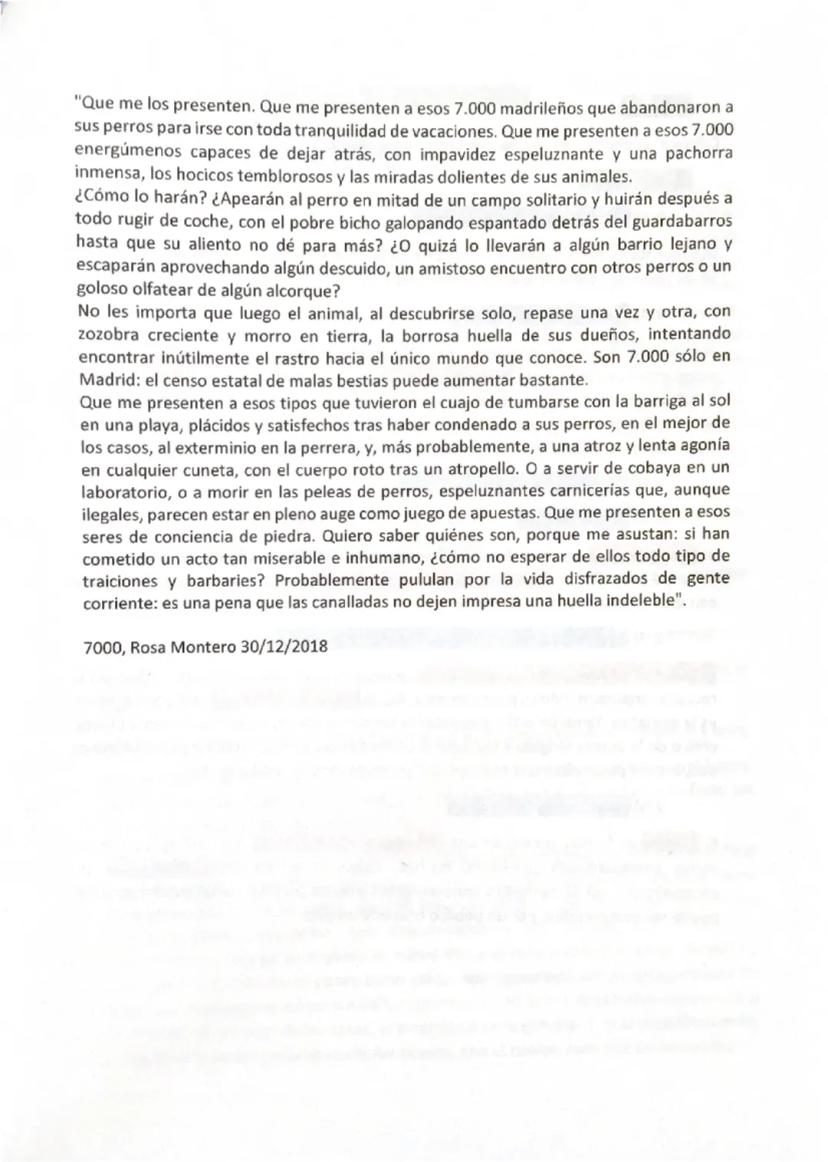 "Que me los presenten. Que me presenten a esos 7.000 madrileños que abandonaron a sus perros para irse con toda tranquilidad de vacaciones. Que me presenten a esos 7.000 energúmenos capaces de dejar atrás, con impavidez espeluznante y una pachorra inmensa, los hocicos temblorosos y las miradas dolientes de sus animales.
¿Cómo lo harán? ¿Apearán al perro en mitad de un campo solitario y huirán después a todo rugir de coche, con el pobre bicho galopando espantado detrás del guardabarros hasta que su aliento no dé para más? ¿O quizá lo llevarán a algún barrio lejano y escaparán aprovechando algún descuido, un amistoso encuentro con otros perros o un goloso olfatear de algún alcorque?
No les importa que luego el animal, al descubrirse solo, repase una vez y otra, con zozobra creciente y morro en tierra, la borrosa huella de sus dueños, intentando encontrar inútilmente el rastro hacia el único mundo que conoce. Son 7.000 sólo en Madrid: el censo estatal de malas bestias puede aumentar bastante.
Que me presenten a esos tipos que tuvieron el cuajo de tumbarse con la barriga al sol en una playa, plácidos y satisfechos tras haber condenado a sus perros, en el mejor de los casos, al exterminio en la perrera, y, más probablemente, a una atroz y lenta agonía en cualquier cuneta, con el cuerpo roto tras un atropello. O a servir de cobaya en un laboratorio, o a morir en las peleas de perros, espeluznantes carnicerías que, aunque ilegales, parecen estar en pleno auge como juego de apuestas. Que me presenten a esos seres de conciencia de piedra. Quiero saber quiénes son, porque me asustan: si han cometido un acto tan miserable e inhumano, ¿cómo no esperar de ellos todo tipo de traiciones y barbaries? Probablemente pululan por la vida disfrazados de gente corriente: es una pena que las canalladas no dejen impresa una huella indeleble".

7000, Rosa Montero 30/12/2018